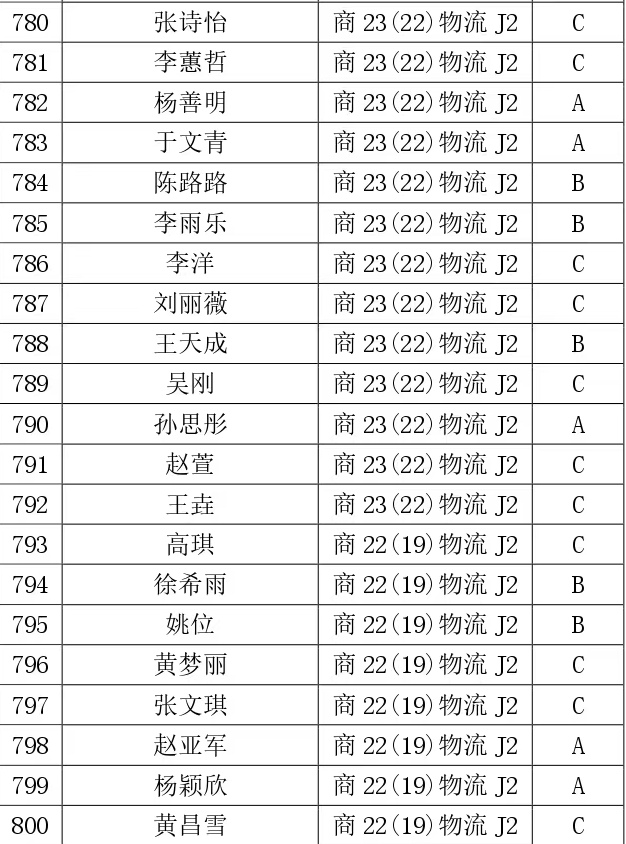 | 780 | 张诗怡 | 商 23(22)物流 J2 | C |
|---|---|---|---|
| 781 | 李蕙哲 | 商 23(22)物流 J2 | C |
| 782 | 杨善明 | 商 23(22)物流 J2 | A |
| 783 | 于文青 | 商 23(22)物流 J2 | A |
| 784 | 陈路路 | 商 23(22)物流 J2 | B |
| 785 | 李雨乐 | 商 23(22)物流 J2 | B |
| 786 | 李洋 | 商 23(22)物流 J2 | C |
| 787 | 刘丽薇 | 商 23(22)物流 J2 | C |
| 788 | 王天成 | 商 23(22)物流 J2 | B |
| 789 | 吴刚 | 商 23(22)物流 J2 | C |
| 790 | 孙思彤 | 商 23(22)物流 J2 | A |
| 791 | 赵萱 | 商 23(22)物流 J2 | C |
| 792 | 王垚 | 商 23(22)物流 J2 | C |
| 793 | 高琪 | 商 22(19)物流 J2 | C |
| 794 | 徐希雨 | 商 22(19)物流 J2 | B |
| 795 | 姚位 | 商 22(19)物流 J2 | B |
| 796 | 黄梦丽 | 商 22(19)物流 J2 | C |
| 797 | 张文琪 | 商 22(19)物流 J2 | C |
| 798 | 赵亚军 | 商 22(19)物流 J2 | A |
| 799 | 杨颖欣 | 商 22(19)物流 J2 | A |
| 800 | 黄昌雪 | 商 22(19)物流 J2 | C |